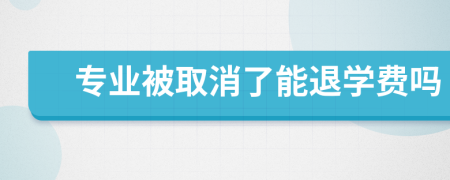 专业被取消了能退学费吗